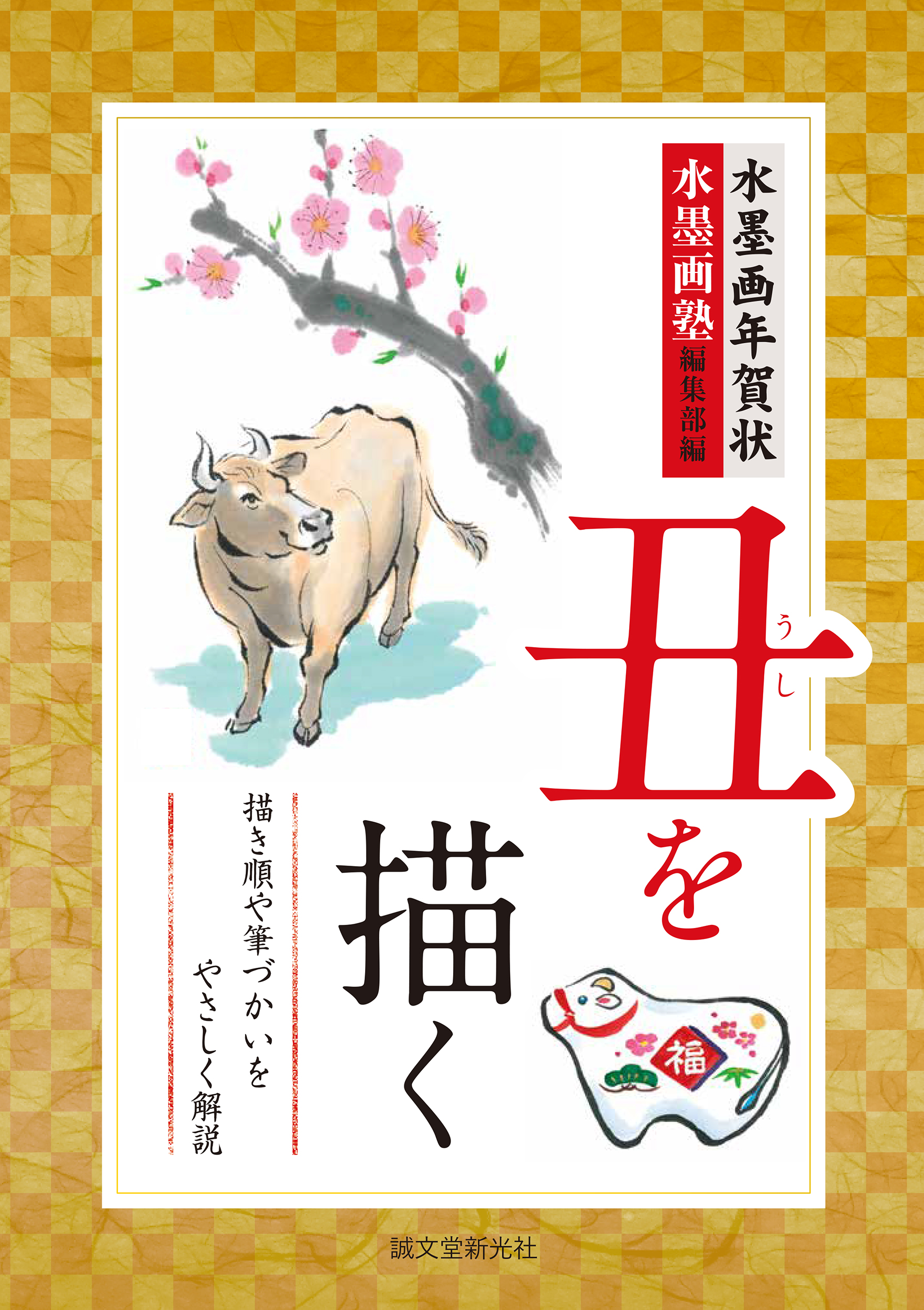 水墨画年賀状

水墨画塾編集部編

丑(うし)を描く

描き順や筆づかいをやさしく解説

福

誠文堂新光社